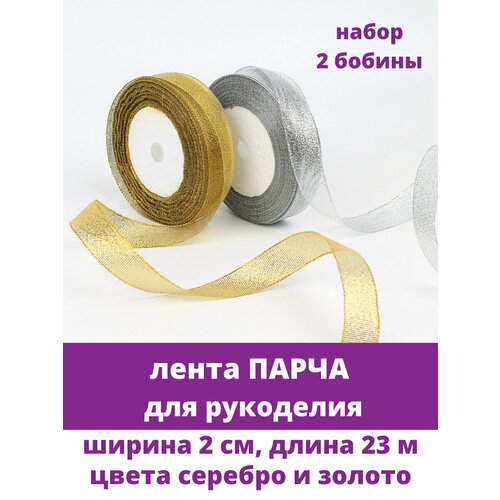 набор
2 бобины

лента ПАРЧА
для рукоделия

ширина 2 см, длина 23 м
цвета серебро и золото